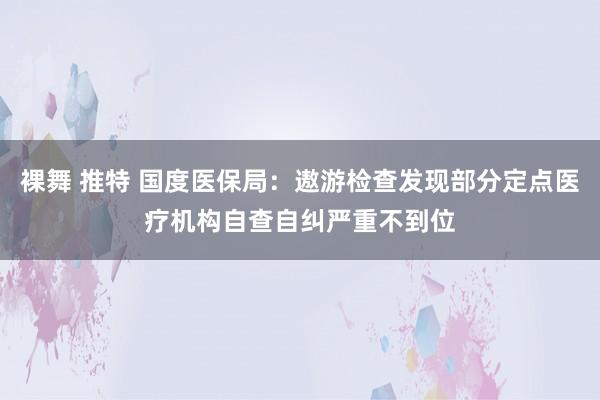 裸舞 推特 国度医保局：遨游检查发现部分定点医疗机构自查自纠严重不到位